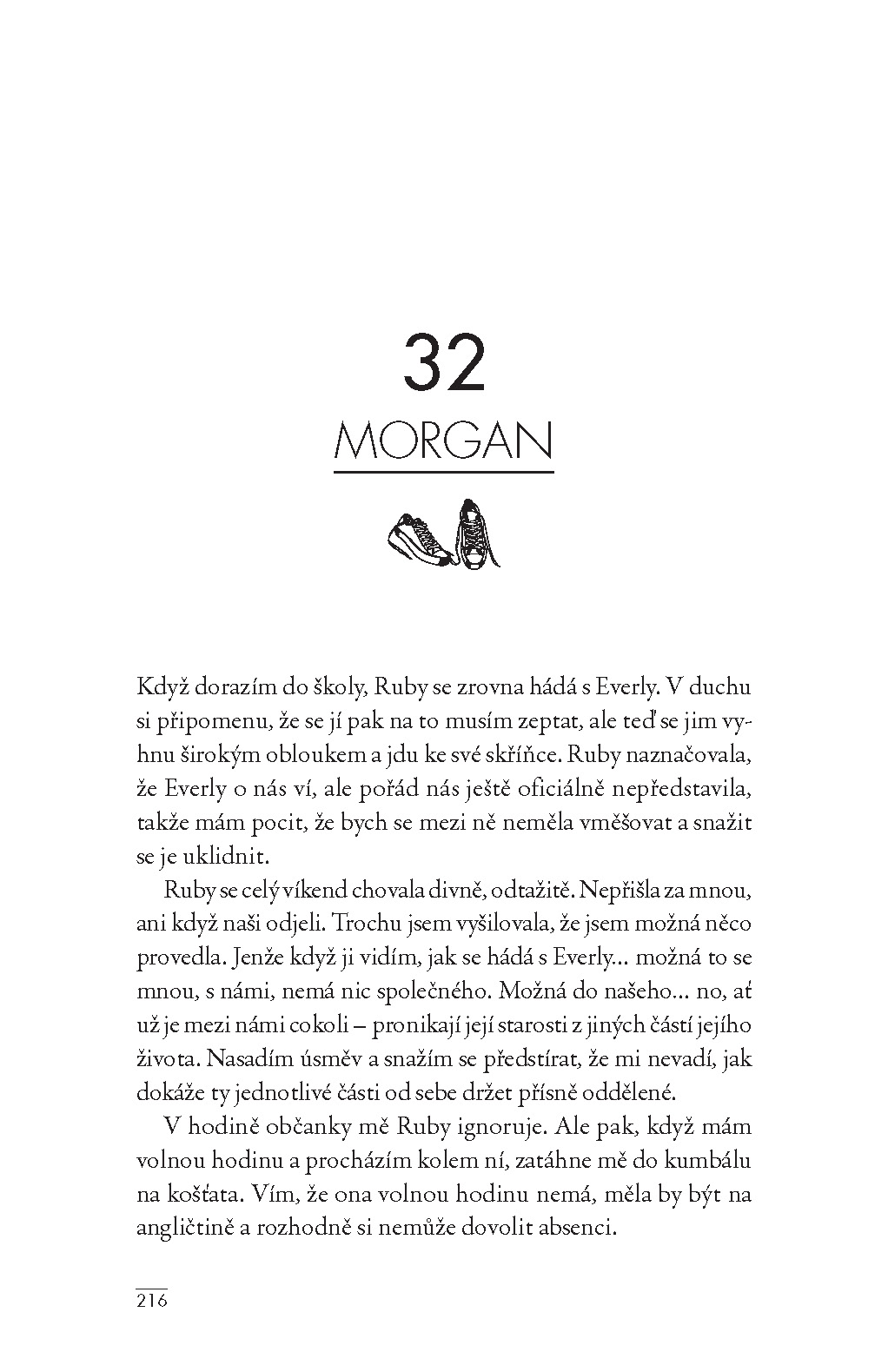 32

MORGAN

Když dorazím do školy, Ruby se zrovna hádá s Everly. V duchu si připomenu, že se jí pak na to musím zeptat, ale teď se jim vyhnu širokým obloukem a jdu ke své skříňce. Ruby naznačovala, že Everly o nás ví, ale pořád nás ještě oficiálně nepředstavila, takže mám pocit, že bych se mezi ně neměla vměšovat a snažit se je uklidnit.

Ruby se celý víkend chovala divně, odtažitě. Nepřišla za mnou, ani když naši odjeli. Trochu jsem vyšilovala, že jsem možná něco provedla. Jenže když ji vidím, jak se hádá s Everly… možná to se mnou, s námi, nemá nic společného. Možná do našeho… no, ať už je mezi námi cokoli – pronikají její starosti z jiných částí jejího života. Nasadím úsměv a snažím se předstírat, že mi nevadí, jak dokáže ty jednotlivé části od sebe držet přísně oddělené.

V hodině občanky mě Ruby ignoruje. Ale pak, když mám volnou hodinu a procházím kolem ní, zatáhne mě do kumbálu na košťata. Vím, že ona volnou hodinu nemá, měla by být na angličtině a rozhodně si nemůže dovolit absenci.

216